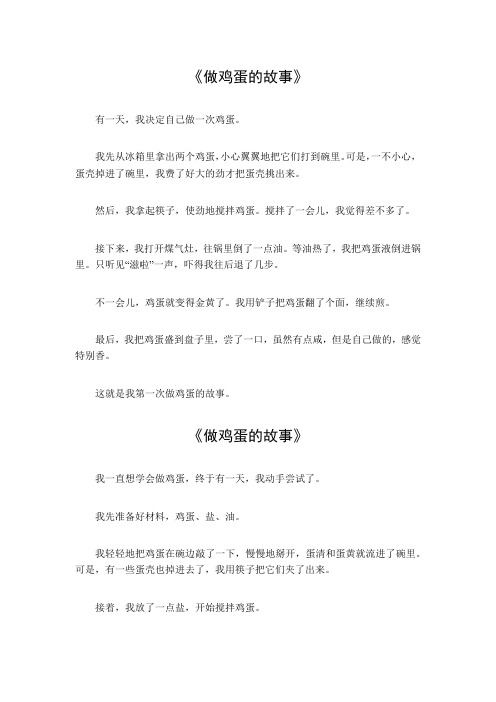 《做鸡蛋的故事》

有一天，我决定自己做一次鸡蛋。

我先从冰箱里拿出两个鸡蛋，小心翼翼地把它们打到碗里。可是，一不小心，蛋壳掉进了碗里，我费了好大的劲才把蛋壳挑出来。

然后，我拿起筷子，使劲地搅拌鸡蛋。搅拌了一会儿，我觉得差不多了。

接下来，我打开煤气灶，往锅里倒了一点油。等油热了，我把鸡蛋液倒进锅里。只听见“滋啦”一声，吓得我往后退了几步。

不一会儿，鸡蛋就变得金黄了。我用铲子把鸡蛋翻了个面，继续煎。

最后，我把鸡蛋盛到盘子里，尝了一口，虽然有点咸，但是自己做的，感觉特别香。

这就是我第一次做鸡蛋的故事。

《做鸡蛋的故事》

我一直想学会做鸡蛋，终于有一天，我动手尝试了。

我先准备好材料，鸡蛋、盐、油。

我轻轻地把鸡蛋在碗边敲了一下，慢慢地掰开，蛋清和蛋黄就流进了碗里。可是，有一些蛋壳也掉进去了，我用筷子把它们夹了出来。

接着，我放了一点盐，开始搅拌鸡蛋。